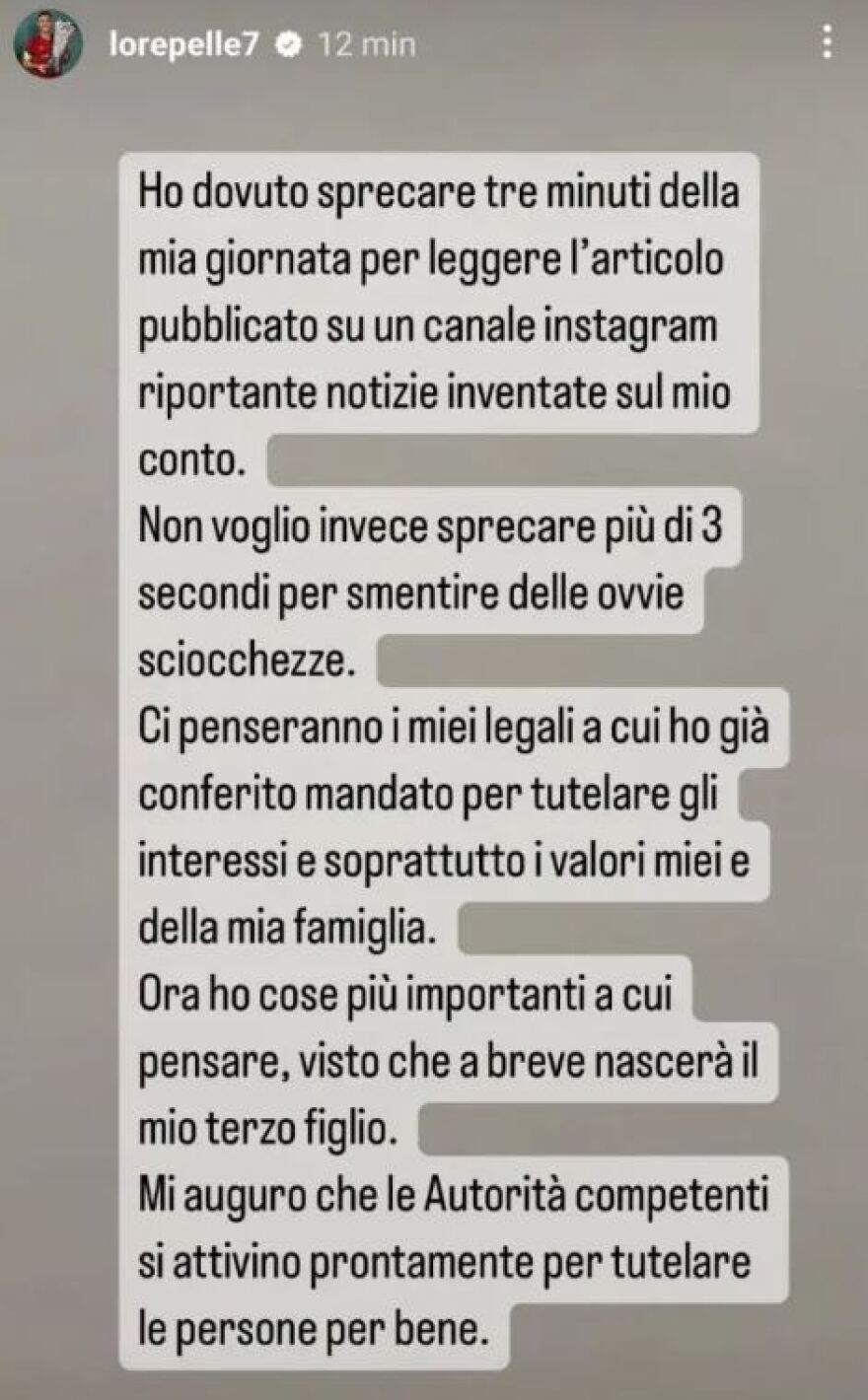 lorepelle7 12 min

Ho dovuto sprecare tre minuti della mia giornata per leggere l'articolo pubblicato su un canale instagram riportante notizie inventate sul mio conto.
Non voglio invece sprecare più di 3 secondi per smentire delle ovvie sciocchezze.
Ci penseranno i miei legali a cui ho già conferito mandato per tutelare gli interessi e soprattutto i valori miei e della mia famiglia.
Ora ho cose più importanti a cui pensare, visto che a breve nascerà il mio terzo figlio.
Mi auguro che le Autorità competenti si attivino prontamente per tutelare le persone per bene.